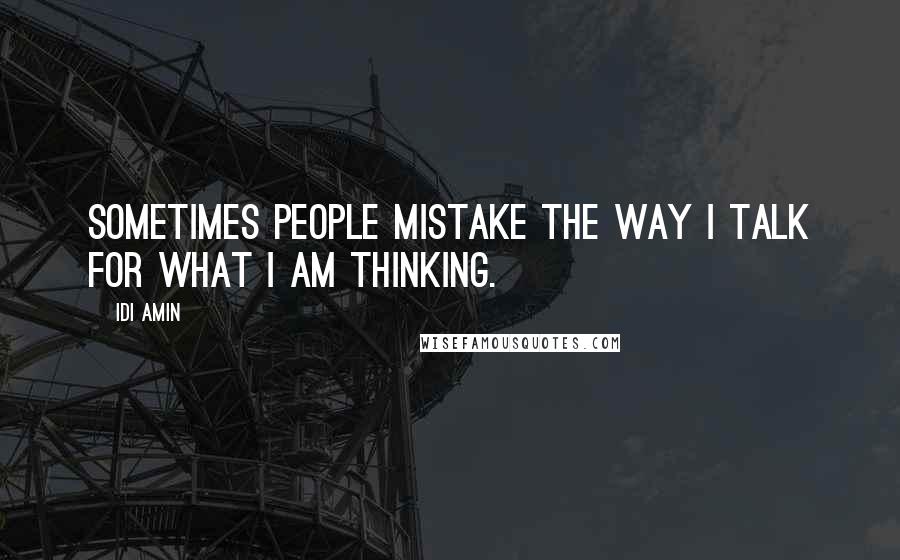 SOMETIMES PEOPLE MISTAKE THE WAY I TALK FOR WHAT I AM THINKING.

IDI AMIN

WISEFAMOUSQUOTES.COM